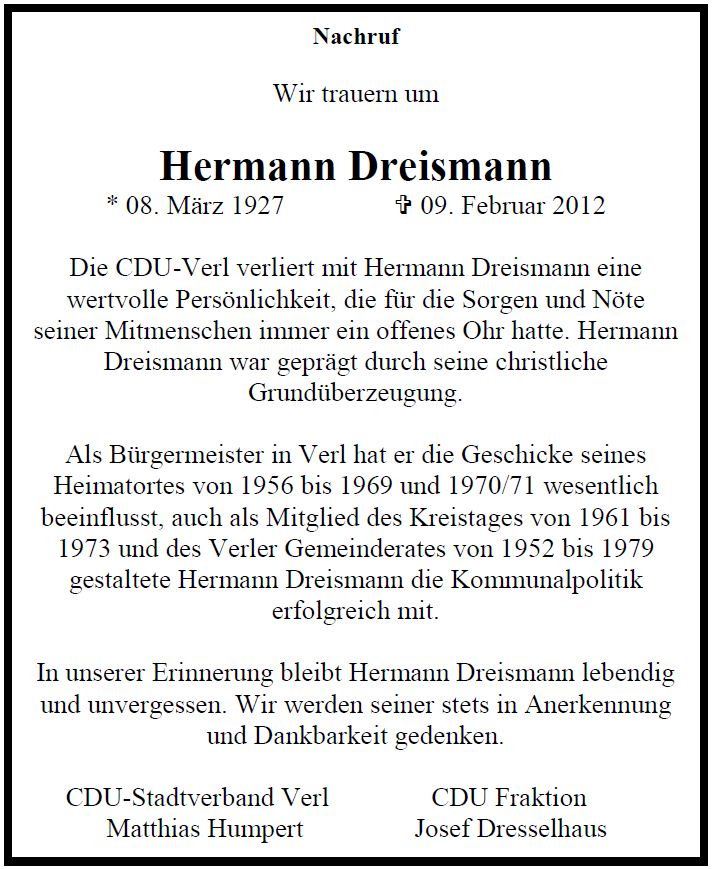 Nachruf

Wir trauern um

Hermann Dreismann

* 08. März 1927 ✞ 09. Februar 2012

Die CDU-Verl verliert mit Hermann Dreismann eine wertvolle Persönlichkeit, die für die Sorgen und Nöte seiner Mitmenschen immer ein offenes Ohr hatte. Hermann Dreismann war geprägt durch seine christliche Grundüberzeugung.

Als Bürgermeister in Verl hat er die Geschicke seines Heimatortes von 1956 bis 1969 und 1970/71 wesentlich beeinflusst, auch als Mitglied des Kreistages von 1961 bis 1973 und des Verler Gemeinderates von 1952 bis 1979 gestaltete Hermann Dreismann die Kommunalpolitik erfolgreich mit.

In unserer Erinnerung bleibt Hermann Dreismann lebendig und unvergessen. Wir werden seiner stets in Anerkennung und Dankbarkeit gedenken.

CDU-Stadtverband Verl
Matthias Humpert

CDU Fraktion
Josef Dresselhaus